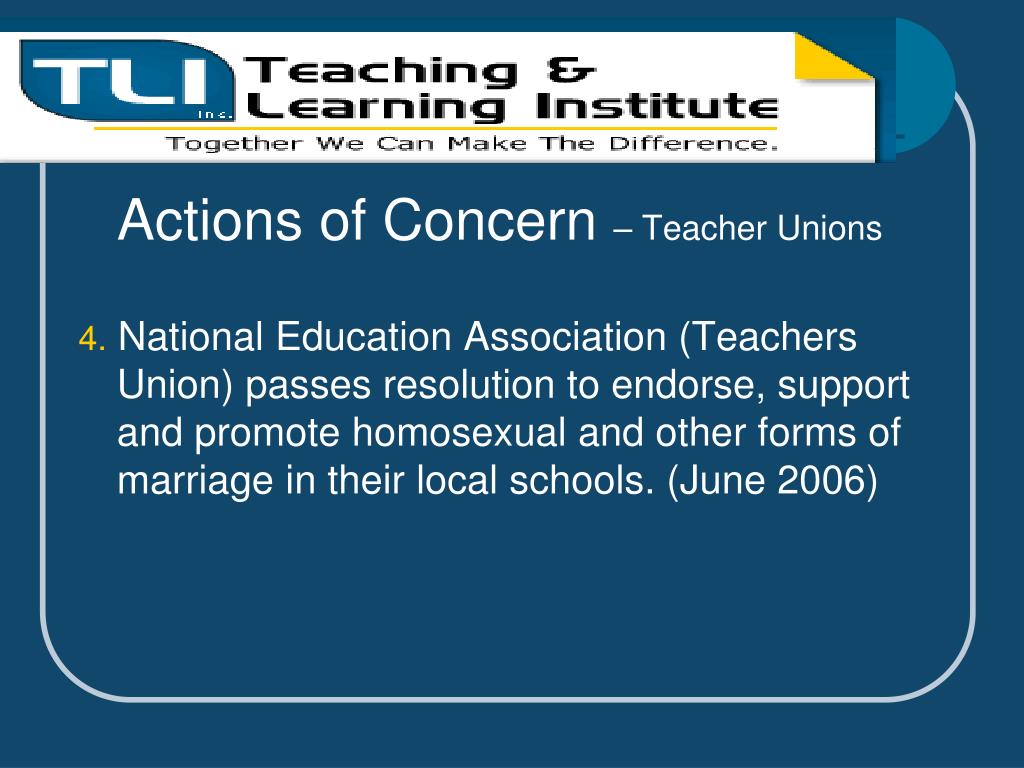 TLI Inc.
Teaching & Learning Institute
Together We Can Make The Difference.

Actions of Concern – Teacher Unions

4. National Education Association (Teachers Union) passes resolution to endorse, support and promote homosexual and other forms of marriage in their local schools. (June 2006)